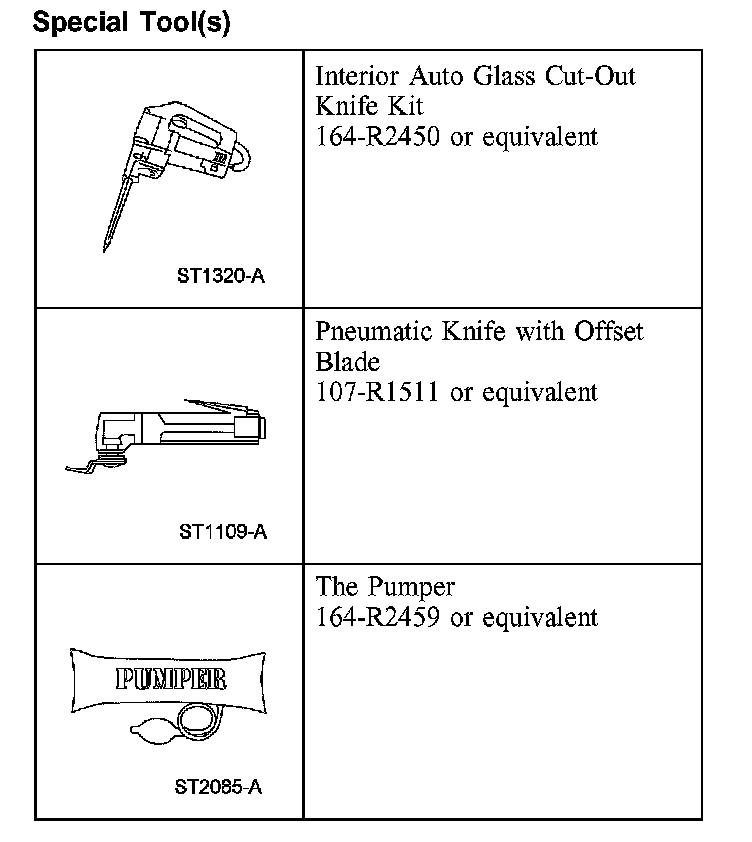 Special Tool(s)

| | |
|---|---|
| ST1320-A | Interior Auto Glass Cut-Out Knife Kit 164-R2450 or equivalent |
| ST1109-A | Pneumatic Knife with Offset Blade 107-R1511 or equivalent |
| PUMPER ST2085-A | The Pumper 164-R2459 or equivalent |